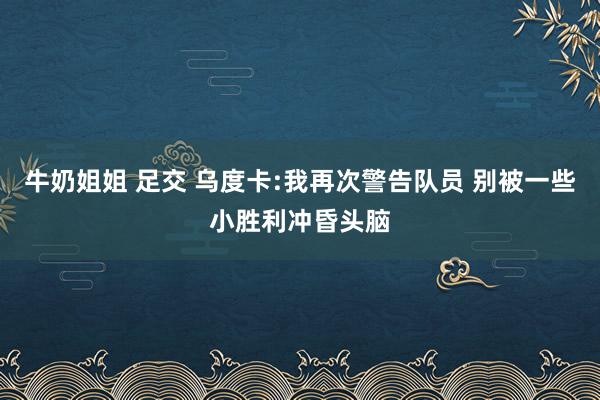 牛奶姐姐 足交 乌度卡:我再次警告队员 别被一些小胜利冲昏头脑